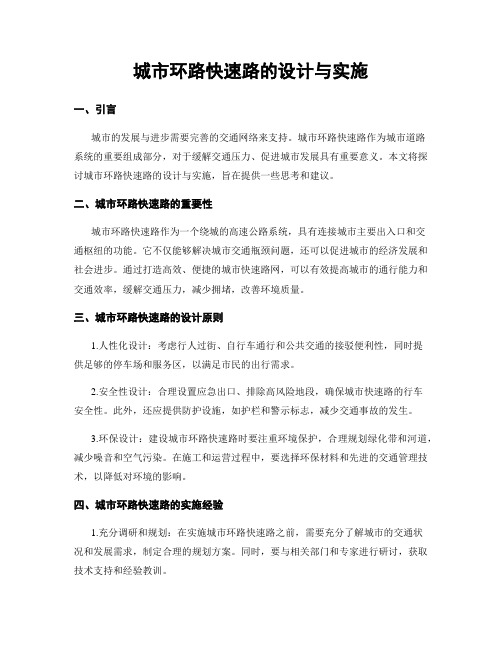 城市环路快速路的设计与实施

一、引言

城市的发展与进步需要完善的交通网络来支持。城市环路快速路作为城市道路系统的重要组成部分，对于缓解交通压力、促进城市发展具有重要意义。本文将探讨城市环路快速路的设计与实施，旨在提供一些思考和建议。

二、城市环路快速路的重要性

城市环路快速路作为一个绕城的高速公路系统，具有连接城市主要出入口和交通枢纽的功能。它不仅能够解决城市交通瓶颈问题，还可以促进城市的经济发展和社会进步。通过打造高效、便捷的城市快速路网，可以有效提高城市的通行能力和交通效率，缓解交通压力，减少拥堵，改善环境质量。

三、城市环路快速路的设计原则

1.人性化设计：考虑行人过街、自行车通行和公共交通的接驳便利性，同时提供足够的停车场和服务区，以满足市民的出行需求。

2.安全性设计：合理设置应急出口、排除高风险地段，确保城市快速路的行车安全性。此外，还应提供防护设施，如护栏和警示标志，减少交通事故的发生。

3.环保设计：建设城市环路快速路时要注重环境保护，合理规划绿化带和河道，减少噪音和空气污染。在施工和运营过程中，要选择环保材料和先进的交通管理技术，以降低对环境的影响。

四、城市环路快速路的实施经验

1.充分调研和规划：在实施城市环路快速路之前，需要充分了解城市的交通状况和发展需求，制定合理的规划方案。同时，要与相关部门和专家进行研讨，获取技术支持和经验教训。